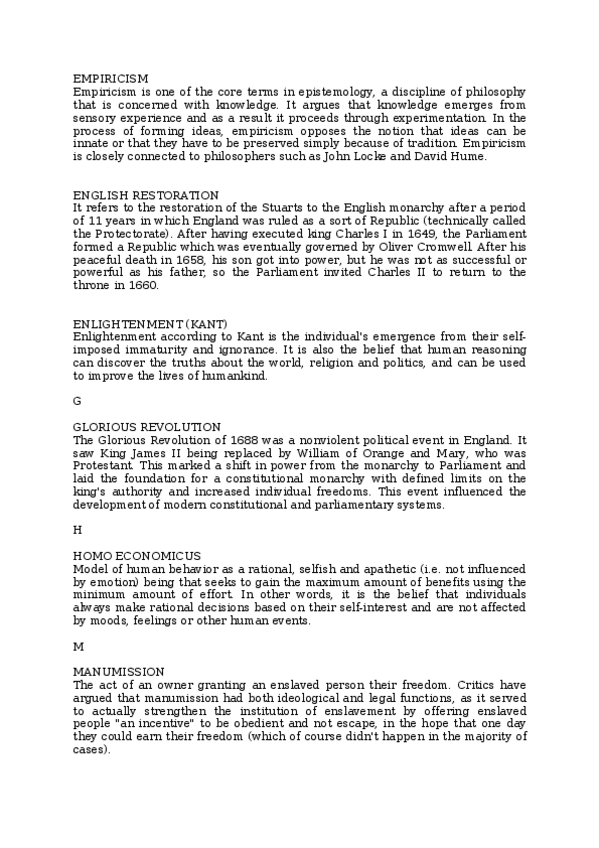 EMPIRICISM
Empiricism is one of the core terms in epistemology, a discipline of philosophy that is concerned with knowledge. It argues that knowledge emerges from sensory experience and as a result it proceeds through experimentation. In the process of forming ideas, empiricism opposes the notion that ideas can be innate or that they have to be preserved simply because of tradition. Empiricism is closely connected to philosophers such as John Locke and David Hume.

ENGLISH RESTORATION
It refers to the restoration of the Stuarts to the English monarchy after a period of 11 years in which England was ruled as a sort of Republic (technically called the Protectorate). After having executed king Charles I in 1649, the Parliament formed a Republic which was eventually governed by Oliver Cromwell. After his peaceful death in 1658, his son got into power, but he was not as successful or powerful as his father, so the Parliament invited Charles II to return to the throne in 1660.

ENLIGHTENMENT (KANT)
Enlightenment according to Kant is the individual's emergence from their self-imposed immaturity and ignorance. It is also the belief that human reasoning can discover the truths about the world, religion and politics, and can be used to improve the lives of humankind.

G

GLORIOUS REVOLUTION
The Glorious Revolution of 1688 was a nonviolent political event in England. It saw King James II being replaced by William of Orange and Mary, who was Protestant. This marked a shift in power from the monarchy to Parliament and laid the foundation for a constitutional monarchy with defined limits on the king's authority and increased individual freedoms. This event influenced the development of modern constitutional and parliamentary systems.

H

HOMO ECONOMICUS
Model of human behavior as a rational, selfish and apathetic (i.e. not influenced by emotion) being that seeks to gain the maximum amount of benefits using the minimum amount of effort. In other words, it is the belief that individuals always make rational decisions based on their self-interest and are not affected by moods, feelings or other human events.

M

MANUMISSION
The act of an owner granting an enslaved person their freedom. Critics have argued that manumission had both ideological and legal functions, as it served to actually strengthen the institution of enslavement by offering enslaved people "an incentive" to be obedient and not escape, in the hope that one day they could earn their freedom (which of course didn't happen in the majority of cases).